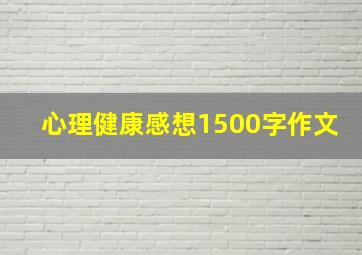 心理健康感想1500字作文